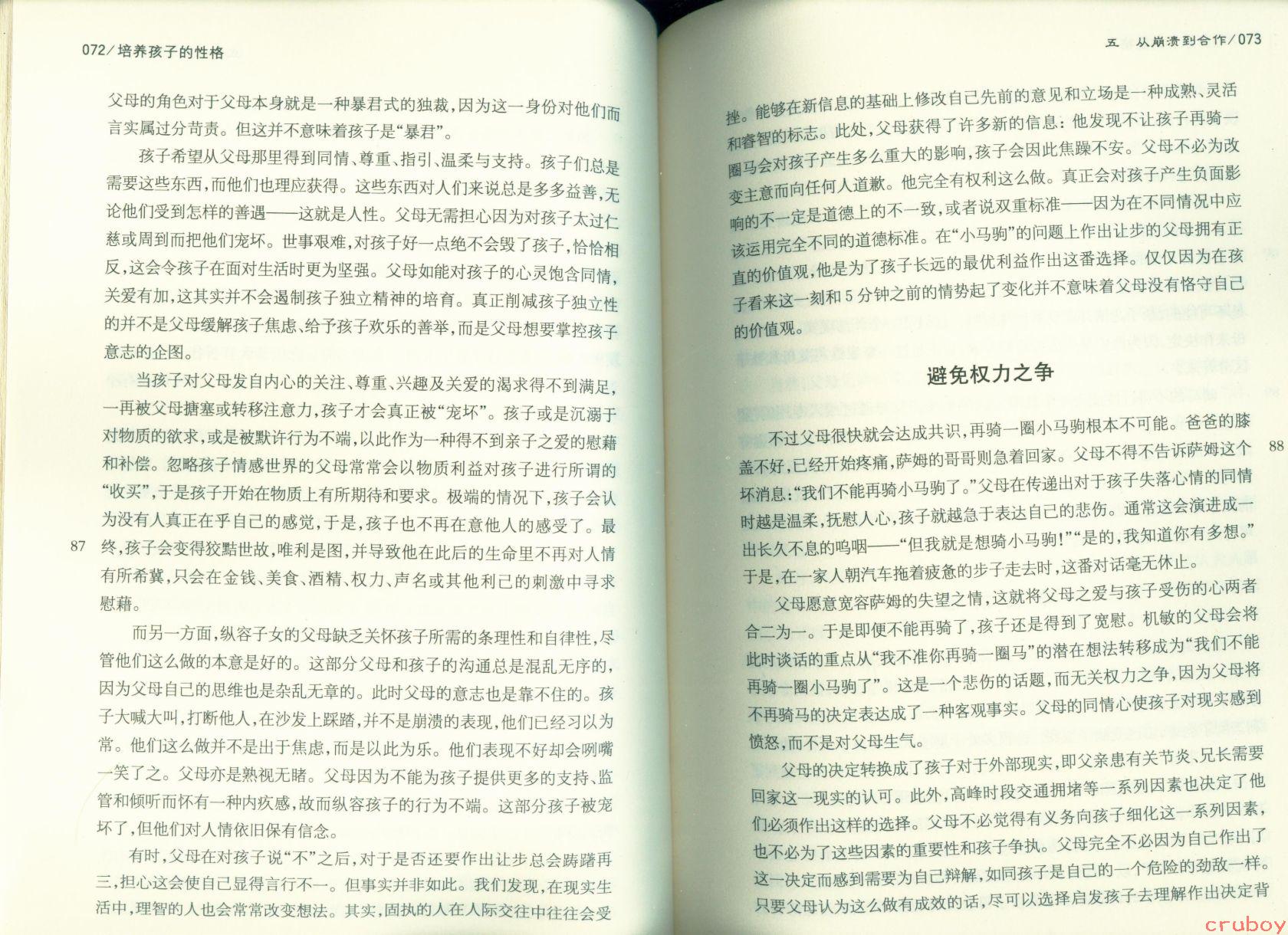 072/培养孩子的性格

父母的角色对于父母本身就是一种暴君式的独裁，因为这一身份对他们而言实属过分苛责。但这并不意味着孩子是“暴君”。

孩子希望从父母那里得到同情、尊重、指引、温柔与支持。孩子们总是需要这些东西，而他们也理应获得。这些东西对人们来说总是多多益善，无论他们受到怎样的善遇——这就是人性。父母无需担心因为对孩子太过仁慈或周到而把他们宠坏。世事艰难，对孩子好一点绝不会毁了孩子，恰恰相反，这会令孩子在面对生活时更为坚强。父母如能对孩子的心灵饱含同情，关爱有加，这其实并不会遏制孩子独立精神的培育。真正削减孩子独立性的并不是父母缓解孩子焦虑、给予孩子欢乐的善举，而是父母想要掌控孩子意志的企图。

当孩子对父母发自内心的关注、尊重、兴趣及关爱的渴求得不到满足，一再被父母搪塞或转移注意力，孩子才会真正被“宠坏”。孩子或是沉溺于对物质的欲求，或是被默许行为不端，以此作为一种得不到亲子之爱的慰藉和补偿。忽略孩子情感世界的父母常常会以物质利益对孩子进行所谓的“收买”，于是孩子开始在物质上有所期待和要求。极端的情况下，孩子会认为没有人真正在乎自己的感觉，于是，孩子也不再在意他人的感受了。最终，孩子会变得狡黠世故，唯利是图，并导致他在此后的生命里不再对人情有所希冀，只会在金钱、美食、酒精、权力、声名或其他利己的刺激中寻求慰藉。

87

而另一方面，纵容子女的父母缺乏关怀孩子所需的条理性和自律性，尽管他们这么做的本意是好的。这部分父母和孩子的沟通总是混乱无序的，因为父母自己的思维也是杂乱无章的。此时父母的意志也是靠不住的。孩子大喊大叫，打断他人，在沙发上踩踏，并不是崩溃的表现，他们已经习以为常。他们这么做并不是出于焦虑，而是以此为乐。他们表现不好却会咧嘴一笑了之。父母亦是熟视无睹。父母因为不能为孩子提供更多的支持、监管和倾听而怀有一种内疚感，故而纵容孩子的行为不端。这部分孩子被宠坏了，但他们对人情依旧保有信念。

有时，父母在对孩子说“不”之后，对于是否还要作出让步总会踌躇再三，担心这会使自己显得言行不一。但事实并非如此。我们发现，在现实生活中，理智的人也会常常改变想法。其实，固执的人在人际交往中往往会受

五　从崩溃到合作/073

挫。能够在新信息的基础上修改自己先前的意见和立场是一种成熟、灵活和睿智的标志。此处，父母获得了许多新的信息：他发现不让孩子再骑一圈马会对孩子产生多么重大的影响，孩子会因此焦躁不安。父母不必为改变主意而向任何人道歉。他完全有权利这么做。真正会对孩子产生负面影响的不一定是道德上的不一致，或者说双重标准——因为在不同情况中应该运用完全不同的道德标准。在“小马驹”的问题上作出让步的父母拥有正直的价值观，他是为了孩子长远的最优利益作出这番选择。仅仅因为在孩子看来这一刻和5分钟之前的情势起了变化并不意味着父母没有恪守自己的价值观。

避免权力之争

不过父母很快就会达成共识，再骑一圈小马驹根本不可能。爸爸的膝盖不好，已经开始疼痛，萨姆的哥哥则急着回家。父母不得不告诉萨姆这个坏消息：“我们不能再骑小马驹了。”父母在传递出对于孩子失落心情的同情时越是温柔，抚慰人心，孩子就越急于表达自己的悲伤。通常这会演进成一出长久不息的呜咽——“但我就是想骑小马驹！”“是的，我知道你有多想。”于是，在一家人朝汽车拖着疲惫的步子走去时，这番对话毫无休止。

88

父母愿意宽容萨姆的失望之情，这就将父母之爱与孩子受伤的心两者合二为一。于是即便不能再骑了，孩子还是得到了宽慰。机敏的父母会将此时谈话的重点从“我不准你再骑一圈马”的潜在想法转移成为“我们不能再骑一圈小马驹了”。这是一个悲伤的话题，而无关权力之争，因为父母将不再骑马的决定表达成了一种客观事实。父母的同情心使孩子对现实感到愤怒，而不是对父母生气。

父母的决定转换成了孩子对于外部现实，即父亲患有关节炎、兄长需要回家这一现实的认可。此外，高峰时段交通拥堵等一系列因素也决定了他们必须作出这样的选择。父母不必觉得有义务向孩子细化这一系列因素，也不必为了这些因素的重要性和孩子争执。父母完全不必因为自己作出了这一决定而感到需要为自己辩解，如同孩子是自己的一个危险的劲敌一样。只要父母认为这么做有成效的话，尽可以选择启发孩子去理解作出决定背

cruboy